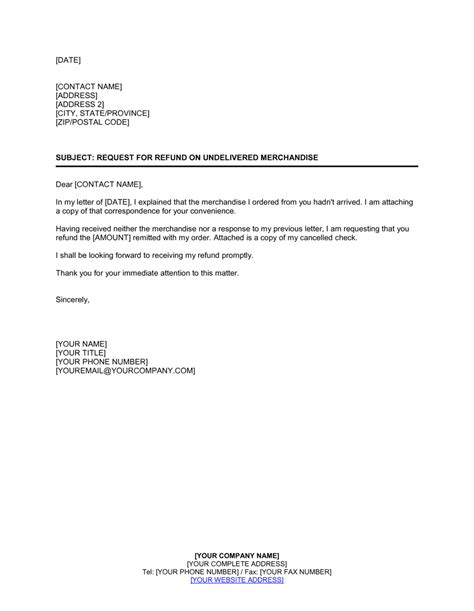 [DATE]

[CONTACT NAME]
[ADDRESS]
[ADDRESS 2]
[CITY, STATE/PROVINCE]
[ZIP/POSTAL CODE]

SUBJECT: REQUEST FOR REFUND ON UNDELIVERED MERCHANDISE

Dear [CONTACT NAME],

In my letter of [DATE], I explained that the merchandise I ordered from you hadn't arrived. I am attaching a copy of that correspondence for your convenience.

Having received neither the merchandise nor a response to my previous letter, I am requesting that you refund the [AMOUNT] remitted with my order. Attached is a copy of my cancelled check.

I shall be looking forward to receiving my refund promptly.

Thank you for your immediate attention to this matter.

Sincerely,

[YOUR NAME]
[YOUR TITLE]
[YOUR PHONE NUMBER]
[YOUREMAIL@YOURCOMPANY.COM]

[YOUR COMPANY NAME]
[YOUR COMPLETE ADDRESS]
Tel: [YOUR PHONE NUMBER] / Fax: [YOUR FAX NUMBER]
[YOUR WEBSITE ADDRESS]